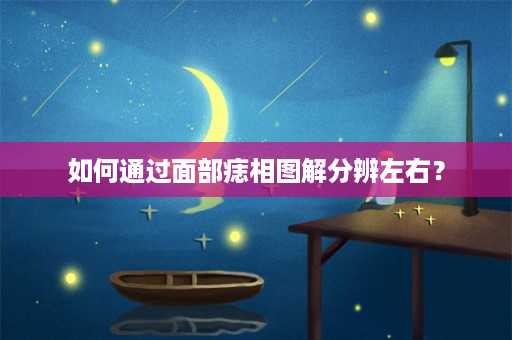 如何通过面部痣相图解分辨左右？